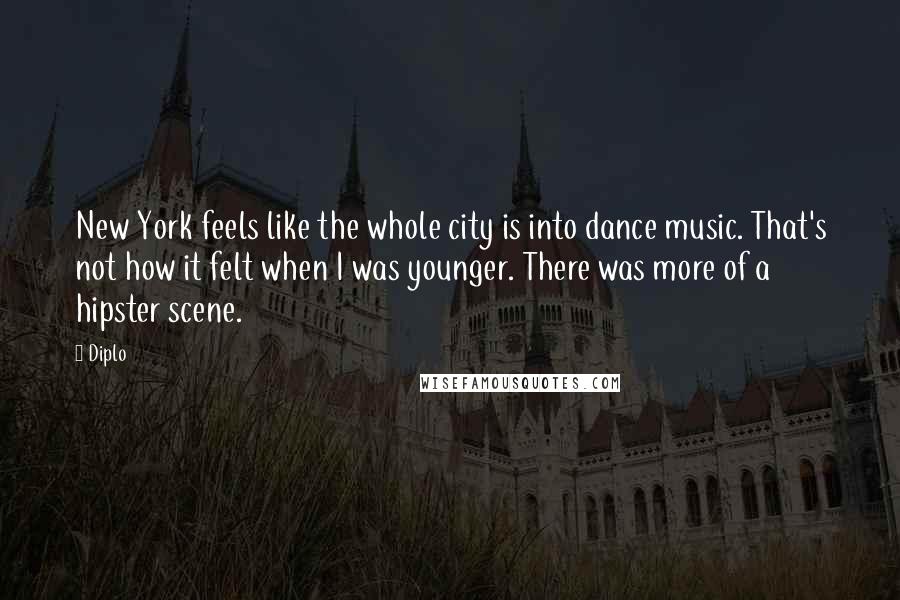 New York feels like the whole city is into dance music. That's not how it felt when I was younger. There was more of a hipster scene.

Diplo

WISEFAMOUSQUOTES.COM